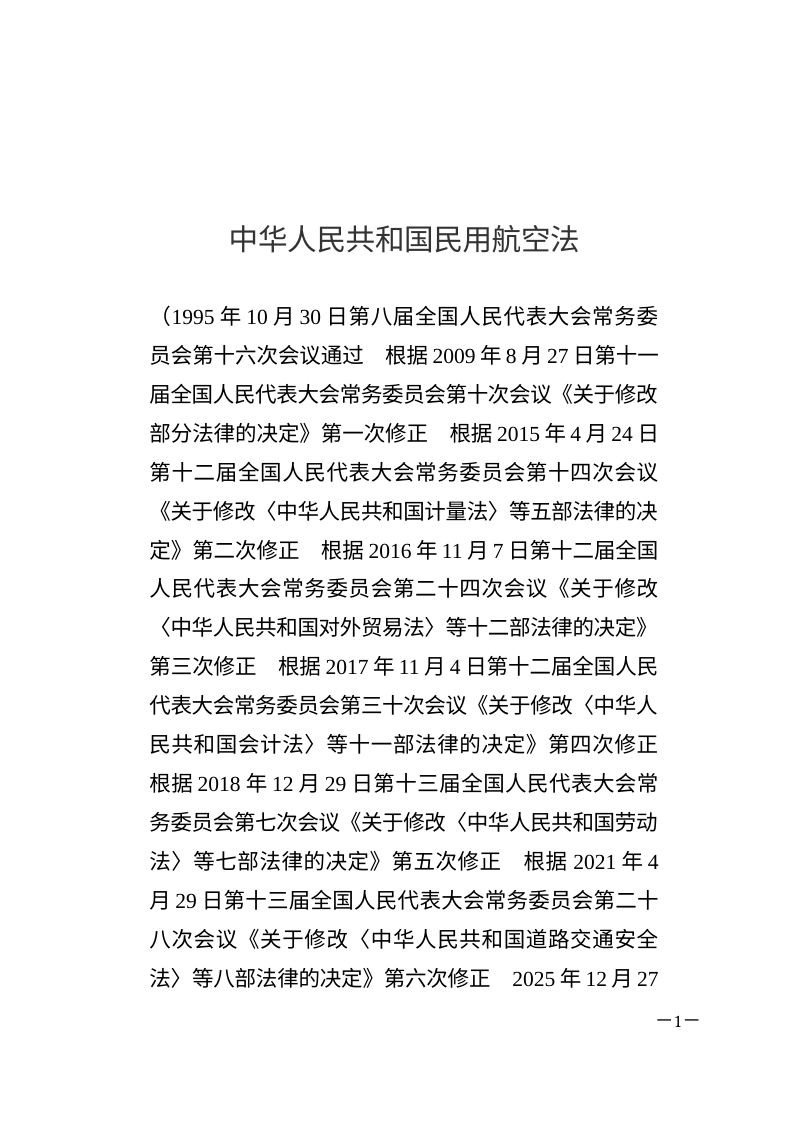 中华人民共和国民用航空法

（1995 年 10 月 30 日第八届全国人民代表大会常务委员会第十六次会议通过　根据 2009 年 8 月 27 日第十一届全国人民代表大会常务委员会第十次会议《关于修改部分法律的决定》第一次修正　根据 2015 年 4 月 24 日第十二届全国人民代表大会常务委员会第十四次会议《关于修改〈中华人民共和国计量法〉等五部法律的决定》第二次修正　根据 2016 年 11 月 7 日第十二届全国人民代表大会常务委员会第二十四次会议《关于修改〈中华人民共和国对外贸易法〉等十二部法律的决定》第三次修正　根据 2017 年 11 月 4 日第十二届全国人民代表大会常务委员会第三十次会议《关于修改〈中华人民共和国会计法〉等十一部法律的决定》第四次修正　根据 2018 年 12 月 29 日第十三届全国人民代表大会常务委员会第七次会议《关于修改〈中华人民共和国劳动法〉等七部法律的决定》第五次修正　根据 2021 年 4 月 29 日第十三届全国人民代表大会常务委员会第二十八次会议《关于修改〈中华人民共和国道路交通安全法〉等八部法律的决定》第六次修正　2025 年 12 月 27

—1—